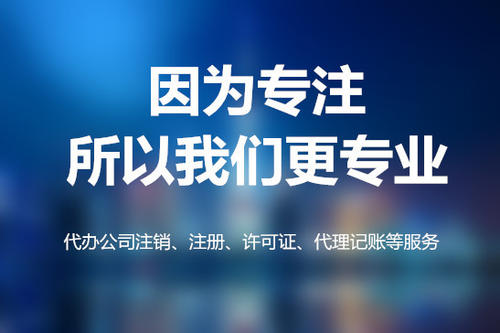 因为专注
所以我们更专业

代办公司注销、注册、许可证、代理记账等服务